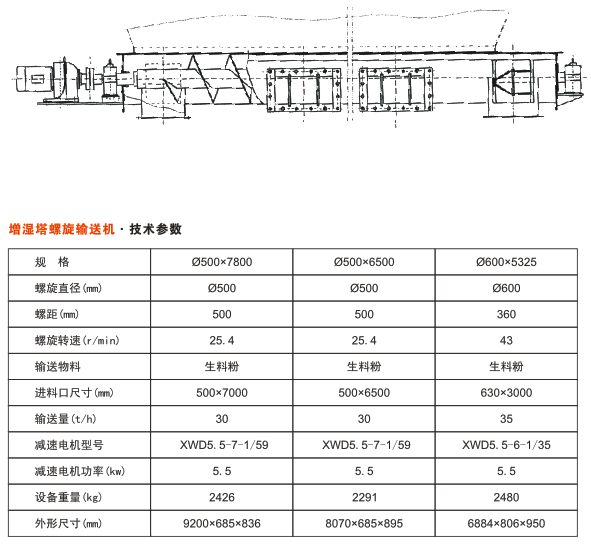 增湿塔螺旋输送机 · 技术参数

| 规　格 | Ø500×7800 | Ø500×6500 | Ø600×5325 |
|---|---|---|---|
| 螺旋直径(mm) | Ø500 | Ø500 | Ø600 |
| 螺距(mm) | 500 | 500 | 360 |
| 螺旋转速(r/min) | 25.4 | 25.4 | 43 |
| 输送物料 | 生料粉 | 生料粉 | 生料粉 |
| 进料口尺寸(mm) | 500×7000 | 500×6500 | 630×3000 |
| 输送量(t/h) | 30 | 30 | 35 |
| 减速电机型号 | XWD5.5-7-1/59 | XWD5.5-7-1/59 | XWD5.5-6-1/35 |
| 减速电机功率(kw) | 5.5 | 5.5 | 5.5 |
| 设备重量(kg) | 2426 | 2291 | 2480 |
| 外形尺寸(mm) | 9200×685×836 | 8070×685×895 | 6884×806×950 |